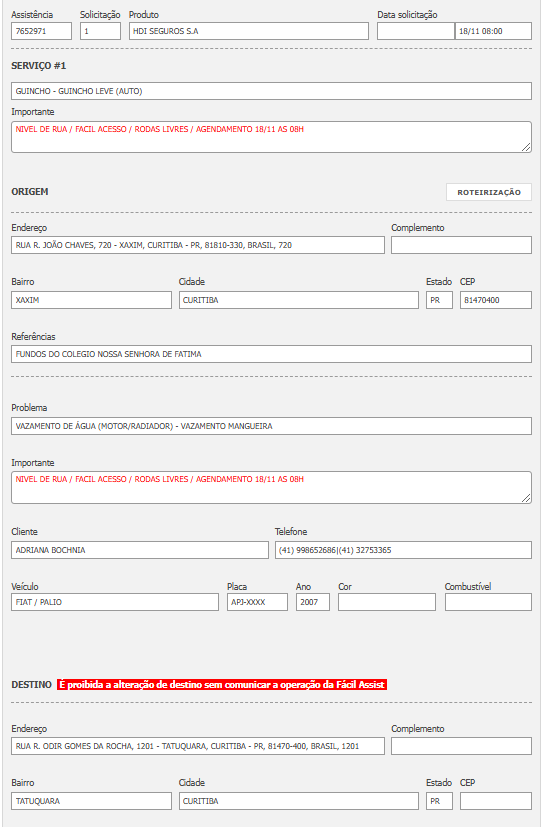 Assistência
7652971
Solicitação
1
Produto
HDI SEGUROS S.A
Data solicitação
18/11 08:00

SERVIÇO #1

GUINCHO - GUINCHO LEVE (AUTO)

Importante
NIVEL DE RUA / FACIL ACESSO / RODAS LIVRES / AGENDAMENTO 18/11 AS 08H

ORIGEM
ROTEIRIZAÇÃO

Endereço
RUA R. JOÃO CHAVES, 720 - XAXIM, CURITIBA - PR, 81810-330, BRASIL, 720
Complemento

Bairro
XAXIM
Cidade
CURITIBA
Estado
PR
CEP
81470400

Referências
FUNDOS DO COLEGIO NOSSA SENHORA DE FATIMA

Problema
VAZAMENTO DE ÁGUA (MOTOR/RADIADOR) - VAZAMENTO MANGUEIRA

Importante
NIVEL DE RUA / FACIL ACESSO / RODAS LIVRES / AGENDAMENTO 18/11 AS 08H

Cliente
ADRIANA BOCHNIA
Telefone
(41) 998652686|(41) 32753365

Veículo
FIAT / PALIO
Placa
APJ-XXXX
Ano
2007
Cor
Combustível

DESTINO É proibida a alteração de destino sem comunicar a operação da Fácil Assist

Endereço
RUA R. ODIR GOMES DA ROCHA, 1201 - TATUQUARA, CURITIBA - PR, 81470-400, BRASIL, 1201
Complemento

Bairro
TATUQUARA
Cidade
CURITIBA
Estado
PR
CEP